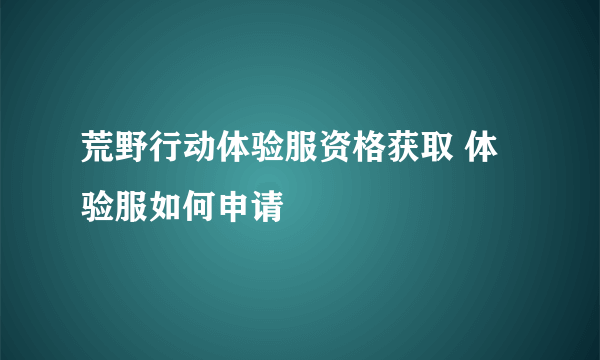 荒野行动体验服资格获取 体验服如何申请